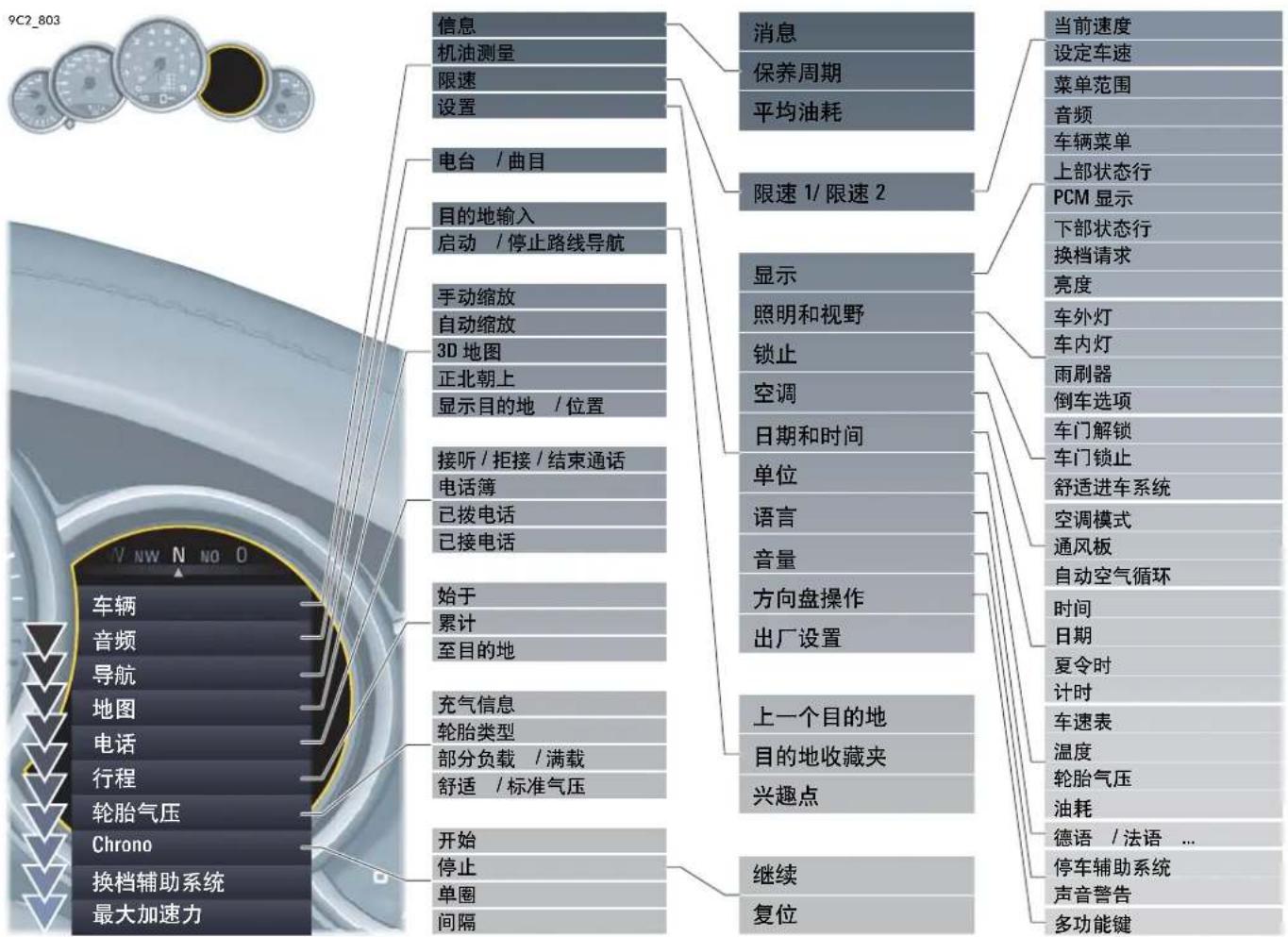 9C2_803

W NW N NO O

车辆
音频
导航
地图
电话
行程
轮胎气压
Chrono
换档辅助系统
最大加速力

信息
机油测量
限速
设置

电台 / 曲目

目的地输入
启动 / 停止路线导航

手动缩放
自动缩放
3D 地图
正北朝上
显示目的地 / 位置

接听 / 拒接 / 结束通话
电话簿
已拨电话
已接电话

始于
累计
至目的地

充气信息
轮胎类型
部分负载 / 满载
舒适 / 标准气压

开始
停止
单圈
间隔

消息
保养周期
平均油耗

限速 1/ 限速 2

显示
照明和视野
锁止
空调
日期和时间
单位
语言
音量
方向盘操作
出厂设置

上一个目的地
目的地收藏夹
兴趣点

继续
复位

当前速度
设定车速
菜单范围
音频
车辆菜单
上部状态行
PCM 显示
下部状态行
换档请求
亮度
车外灯
车内灯
雨刷器
倒车选项
车门解锁
车门锁止
舒适进车系统
空调模式
通风板
自动空气循环
时间
日期
夏令时
计时
车速表
温度
轮胎气压
油耗
德语 / 法语 ...
停车辅助系统
声音警告
多功能键